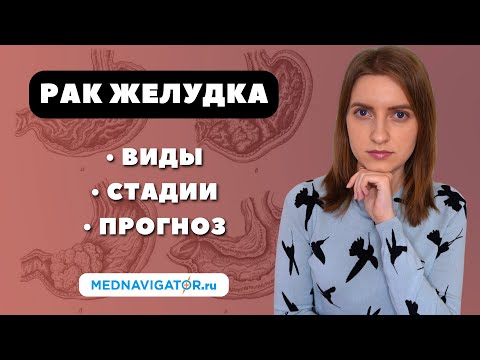 РАК ЖЕЛУДКА

• ВИДЫ
• СТАДИИ
• ПРОГНОЗ

MEDNAVIGATOR.ru